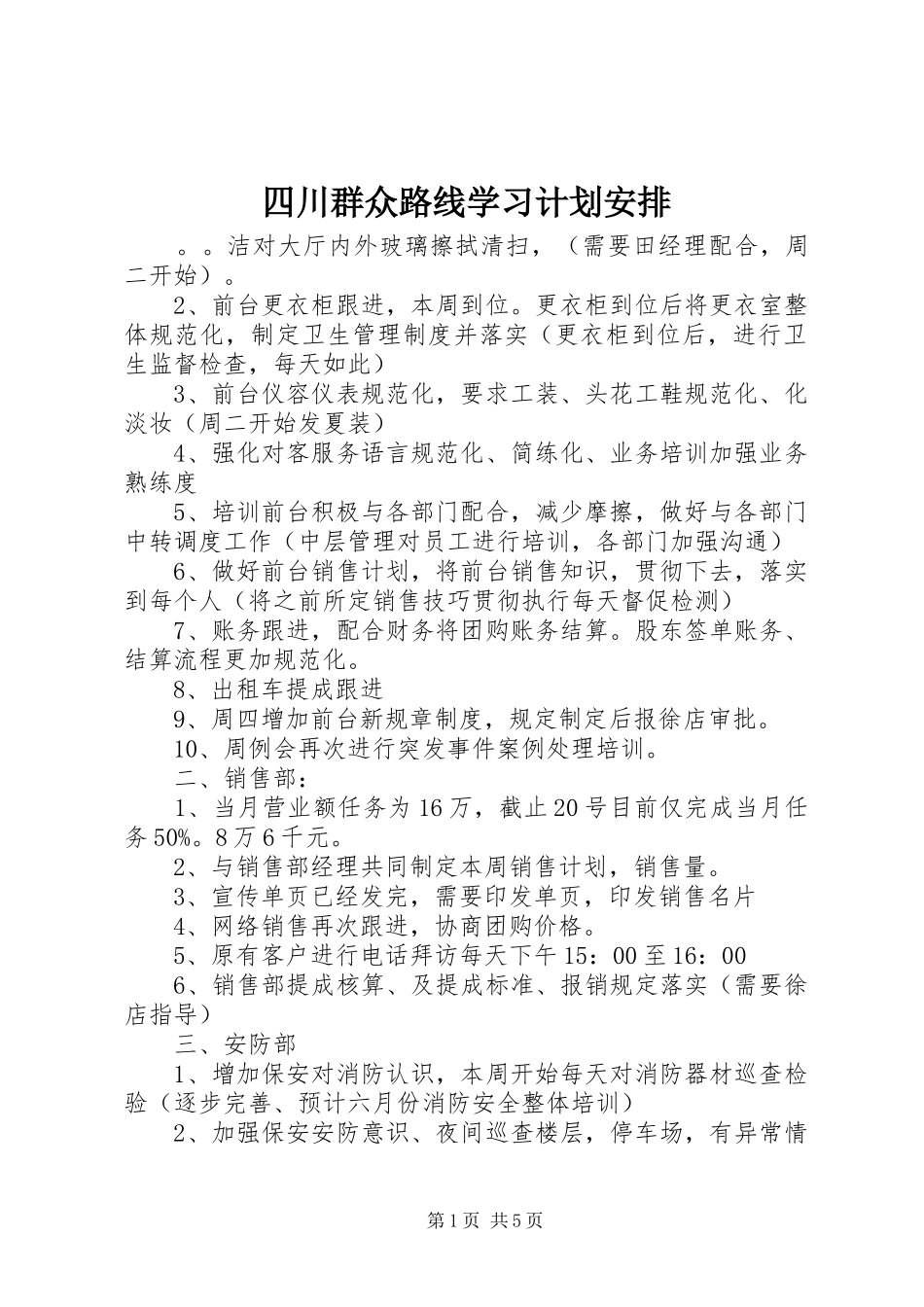 四川群众路线学习计划安排

。。洁对大厅内外玻璃擦拭清扫，（需要田经理配合，周二开始）。

2、前台更衣柜跟进，本周到位。更衣柜到位后将更衣室整体规范化，制定卫生管理制度并落实（更衣柜到位后，进行卫生监督检查，每天如此）

3、前台仪容仪表规范化，要求工装、头花工鞋规范化、化淡妆（周二开始发夏装）

4、强化对客服务语言规范化、简练化、业务培训加强业务熟练度

5、培训前台积极与各部门配合，减少摩擦，做好与各部门中转调度工作（中层管理对员工进行培训，各部门加强沟通）

6、做好前台销售计划，将前台销售知识，贯彻下去，落实到每个人（将之前所定销售技巧贯彻执行每天督促检测）

7、账务跟进，配合财务将团购账务结算。股东签单账务、结算流程更加规范化。

8、出租车提成跟进

9、周四增加前台新规章制度，规定制定后报徐店审批。

10、周例会再次进行突发事件案例处理培训。

二、销售部：

1、当月营业额任务为16万，截止20号目前仅完成当月任务50%。8万6千元。

2、与销售部经理共同制定本周销售计划，销售量。

3、宣传单页已经发完，需要印发单页，印发销售名片

4、网络销售再次跟进，协商团购价格。

5、原有客户进行电话拜访每天下午15：00至16：00

6、销售部提成核算、及提成标准、报销规定落实（需要徐店指导）

三、安防部

1、增加保安对消防认识，本周开始每天对消防器材巡查检验（逐步完善、预计六月份消防安全整体培训）

2、加强保安安防意识、夜间巡查楼层，停车场，有异常情

第1页 共5页